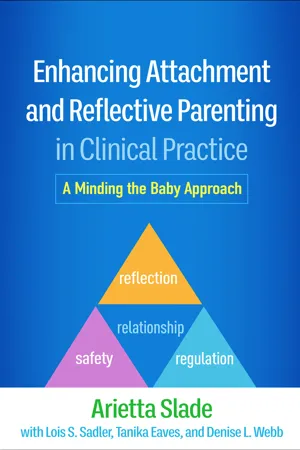 Enhancing Attachment and Reflective Parenting in Clinical Practice

A Minding the Baby Approach

reflection

relationship

safety

regulation

Arietta Slade

with Lois S. Sadler, Tanika Eaves, and Denise L. Webb